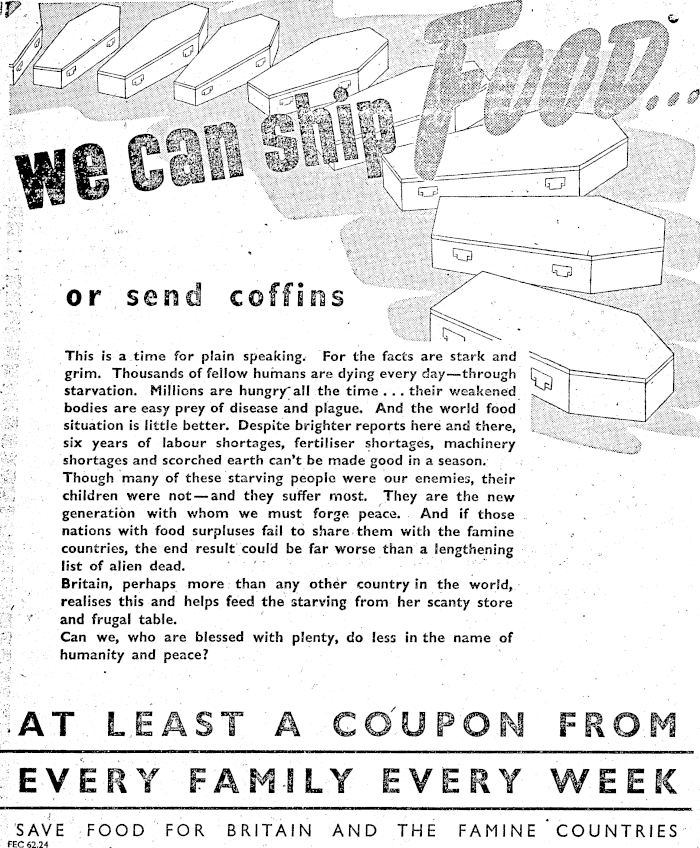 we can ship FOOD...

or send coffins

This is a time for plain speaking. For the facts are stark and grim. Thousands of fellow humans are dying every day—through starvation. Millions are hungry all the time . . . their weakened bodies are easy prey of disease and plague. And the world food situation is little better. Despite brighter reports here and there, six years of labour shortages, fertiliser shortages, machinery shortages and scorched earth can't be made good in a season.
Though many of these starving people were our enemies, their children were not—and they suffer most. They are the new generation with whom we must forge peace. And if those nations with food surpluses fail to share them with the famine countries, the end result could be far worse than a lengthening list of alien dead.
Britain, perhaps more than any other country in the world, realises this and helps feed the starving from her scanty store and frugal table.
Can we, who are blessed with plenty, do less in the name of humanity and peace?

AT LEAST A COUPON FROM
EVERY FAMILY EVERY WEEK

SAVE FOOD FOR BRITAIN AND THE FAMINE COUNTRIES
FEC 62.24